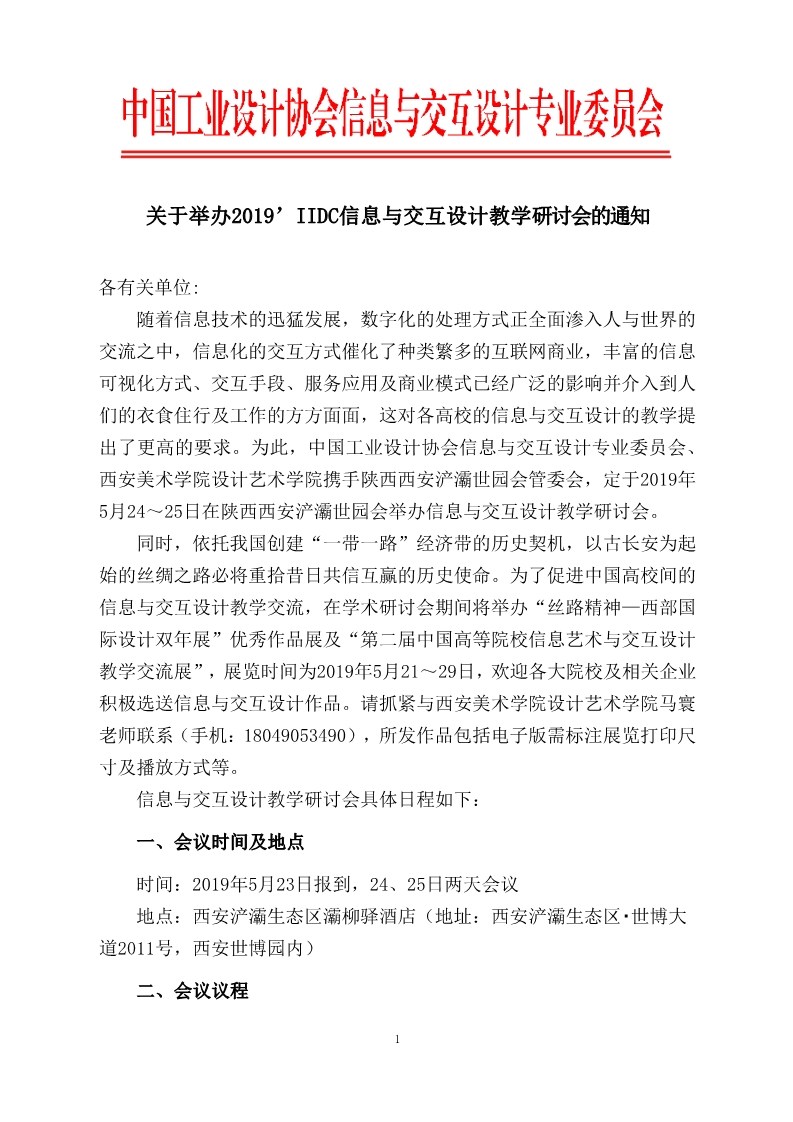 中国工业设计协会信息与交互设计专业委员会

关于举办2019’IIDC信息与交互设计教学研讨会的通知

各有关单位:

随着信息技术的迅猛发展，数字化的处理方式正全面渗入人与世界的交流之中，信息化的交互方式催化了种类繁多的互联网商业，丰富的信息可视化方式、交互手段、服务应用及商业模式已经广泛的影响并介入到人们的衣食住行及工作的方方面面，这对各高校的信息与交互设计的教学提出了更高的要求。为此，中国工业设计协会信息与交互设计专业委员会、西安美术学院设计艺术学院携手陕西西安浐灞世园会管委会，定于2019年5月24～25日在陕西西安浐灞世园会举办信息与交互设计教学研讨会。

同时，依托我国创建“一带一路”经济带的历史契机，以古长安为起始的丝绸之路必将重拾昔日共信互赢的历史使命。为了促进中国高校间的信息与交互设计教学交流，在学术研讨会期间将举办“丝路精神—西部国际设计双年展”优秀作品展及“第二届中国高等院校信息艺术与交互设计教学交流展”，展览时间为2019年5月21～29日，欢迎各大院校及相关企业积极选送信息与交互设计作品。请抓紧与西安美术学院设计艺术学院马寰老师联系（手机：18049053490），所发作品包括电子版需标注展览打印尺寸及播放方式等。

信息与交互设计教学研讨会具体日程如下：

一、会议时间及地点

时间：2019年5月23日报到，24、25日两天会议

地点：西安浐灞生态区灞柳驿酒店（地址：西安浐灞生态区·世博大道2011号，西安世博园内）

二、会议议程

1